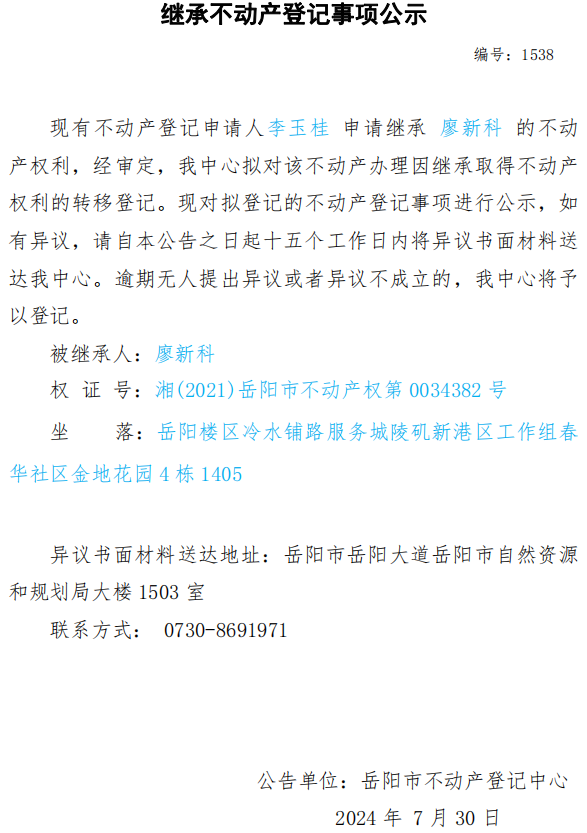 继承不动产登记事项公示

编号：1538

现有不动产登记申请人李玉桂 申请继承 廖新科 的不动产权利，经审定，我中心拟对该不动产办理因继承取得不动产权利的转移登记。现对拟登记的不动产登记事项进行公示，如有异议，请自本公告之日起十五个工作日内将异议书面材料送达我中心。逾期无人提出异议或者异议不成立的，我中心将予以登记。

被继承人：廖新科

权 证 号：湘(2021)岳阳市不动产权第0034382号

坐 落：岳阳楼区冷水铺路服务城陵矶新港区工作组春华社区金地花园4栋1405

异议书面材料送达地址：岳阳市岳阳大道岳阳市自然资源和规划局大楼1503室

联系方式： 0730-8691971

公告单位：岳阳市不动产登记中心

2024年7月30日